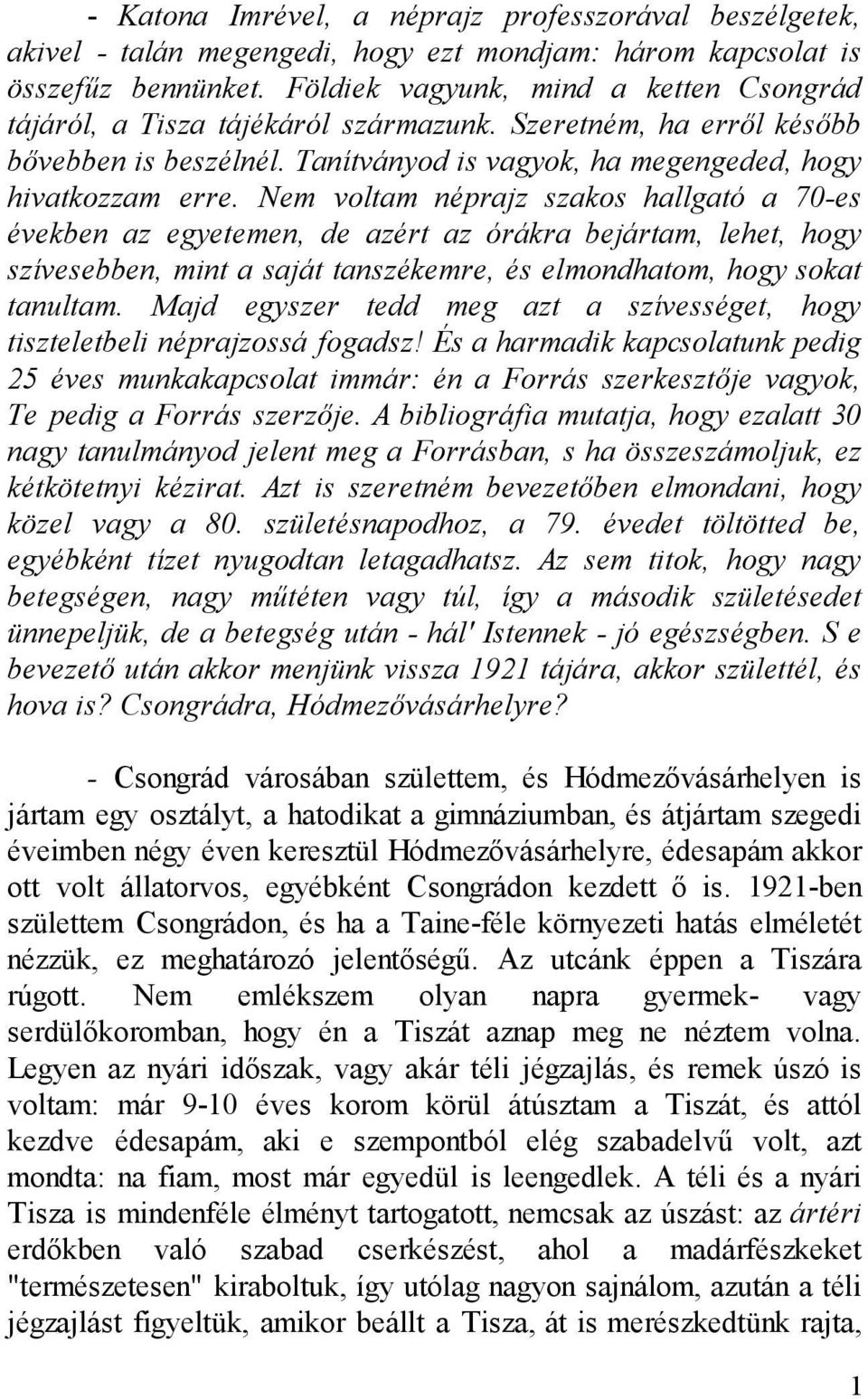 - Katona Imrével, a néprajz professzorával beszélgetek, akivel - talán megengedi, hogy ezt mondjam: három kapcsolat is összefűz bennünket. Földiek vagyunk, mind a ketten Csongrád tájáról, a Tisza tájékáról származunk. Szeretném, ha erről később bővebben is beszélnél. Tanítványod is vagyok, ha megengeded, hogy hivatkozzam erre. Nem voltam néprajz szakos hallgató a 70-es években az egyetemen, de azért az órákra bejártam, lehet, hogy szívesebben, mint a saját tanszékemre, és elmondhatom, hogy sokat tanultam. Majd egyszer tedd meg azt a szívességet, hogy tiszteletbeli néprajzossá fogadsz! És a harmadik kapcsolatunk pedig 25 éves munkakapcsolat immár: én a Forrás szerkesztője vagyok, Te pedig a Forrás szerzője. A bibliográfia mutatja, hogy ezalatt 30 nagy tanulmányod jelent meg a Forrásban, s ha összeszámoljuk, ez kétkötetnyi kézirat. Azt is szeretném bevezetőben elmondani, hogy közel vagy a 80. születésnapodhoz, a 79. évedet töltötted be, egyébként tízet nyugodtan letagadhatsz. Az sem titok, hogy nagy betegségen, nagy műtéten vagy túl, így a második születésedet ünnepeljük, de a betegség után - hál' Istennek - jó egészségben. S e bevezető után akkor menjünk vissza 1921 tájára, akkor születtél, és hova is? Csongrádra, Hódmezővásárhelyre?

- Csongrád városában születtem, és Hódmezővásárhelyen is jártam egy osztályt, a hatodikat a gimnáziumban, és átjártam szegedi éveimben négy éven keresztül Hódmezővásárhelyre, édesapám akkor ott volt állatorvos, egyébként Csongrádon kezdett ő is. 1921-ben születtem Csongrádon, és ha a Taine-féle környezeti hatás elméletét nézzük, ez meghatározó jelentőségű. Az utcánk éppen a Tiszára rúgott. Nem emlékszem olyan napra gyermek- vagy serdülőkoromban, hogy én a Tiszát aznap meg ne néztem volna. Legyen az nyári időszak, vagy akár téli jégzajlás, és remek úszó is voltam: már 9-10 éves korom körül átúsztam a Tiszát, és attól kezdve édesapám, aki e szempontból elég szabadelvű volt, azt mondta: na fiam, most már egyedül is leengedlek. A téli és a nyári Tisza is mindenféle élményt tartogatott, nemcsak az úszást: az ártéri erdőkben való szabad cserkészést, ahol a madárfészkeket "természetesen" kiraboltuk, így utólag nagyon sajnálom, azután a téli jégzajlást figyeltük, amikor beállt a Tisza, át is merészkedtünk rajta,

1